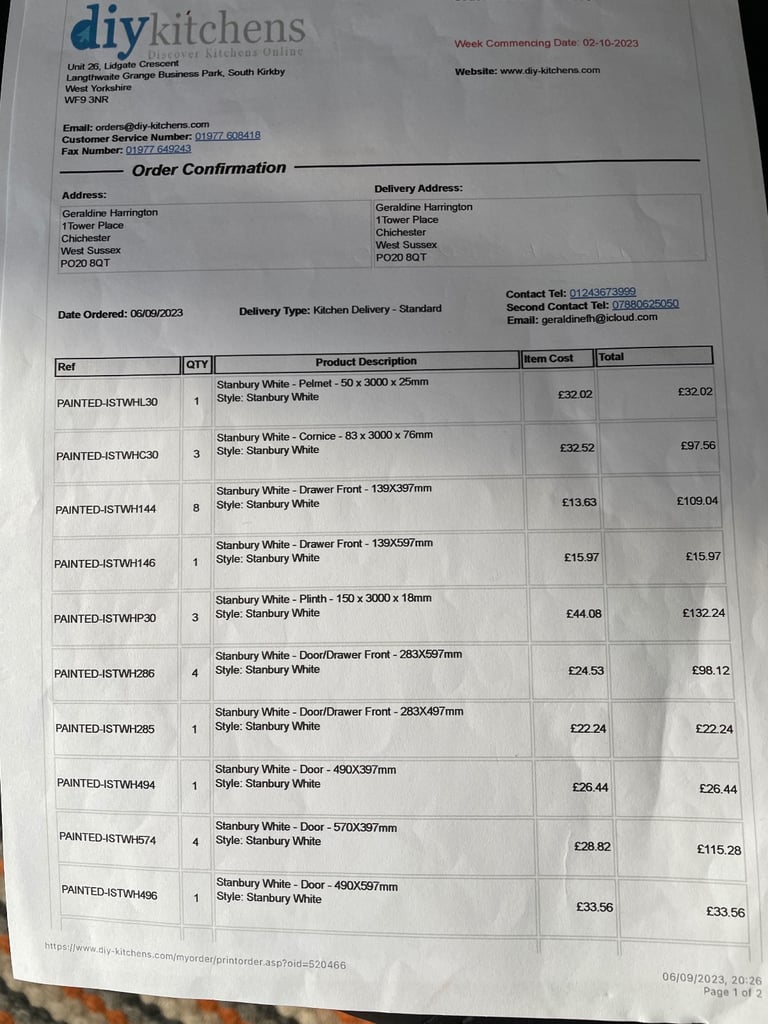 diykitchens
Discover Kitchens Online

Unit 26, Lidgate Crescent
Langthwaite Grange Business Park, South Kirkby
West Yorkshire
WF9 3NR

Week Commencing Date: 02-10-2023

Website: www.diy-kitchens.com

Email: orders@diy-kitchens.com
Customer Service Number: 01977 608418
Fax Number: 01977 649243

Order Confirmation

Address:
Geraldine Harrington
1Tower Place
Chichester
West Sussex
PO20 8QT

Delivery Address:
Geraldine Harrington
1Tower Place
Chichester
West Sussex
PO20 8QT

Date Ordered: 06/09/2023

Delivery Type: Kitchen Delivery - Standard

Contact Tel: 01243673999
Second Contact Tel: 07880625050
Email: geraldineth@icloud.com

| Ref | QTY | Product Description | Item Cost | Total |
|---|---|---|---|---|
| PAINTED-ISTWHL30 | 1 | Stanbury White - Pelmet - 50 x 3000 x 25mm Style: Stanbury White | £32.02 | £32.02 |
| PAINTED-ISTWHC30 | 3 | Stanbury White - Cornice - 83 x 3000 x 76mm Style: Stanbury White | £32.52 | £97.56 |
| PAINTED-ISTWH144 | 8 | Stanbury White - Drawer Front - 139X397mm Style: Stanbury White | £13.63 | £109.04 |
| PAINTED-ISTWH146 | 1 | Stanbury White - Drawer Front - 139X597mm Style: Stanbury White | £15.97 | £15.97 |
| PAINTED-ISTWHP30 | 3 | Stanbury White - Plinth - 150 x 3000 x 18mm Style: Stanbury White | £44.08 | £132.24 |
| PAINTED-ISTWH286 | 4 | Stanbury White - Door/Drawer Front - 283X597mm Style: Stanbury White | £24.53 | £98.12 |
| PAINTED-ISTWH285 | 1 | Stanbury White - Door/Drawer Front - 283X497mm Style: Stanbury White | £22.24 | £22.24 |
| PAINTED-ISTWH494 | 1 | Stanbury White - Door - 490X397mm Style: Stanbury White | £26.44 | £26.44 |
| PAINTED-ISTWH574 | 4 | Stanbury White - Door - 570X397mm Style: Stanbury White | £28.82 | £115.28 |
| PAINTED-ISTWH496 | 1 | Stanbury White - Door - 490X597mm Style: Stanbury White | £33.56 | £33.56 |

https://www.diy-kitchens.com/myorder/printorder.asp?oid=520466

06/09/2023, 20:26
Page 1 of 2